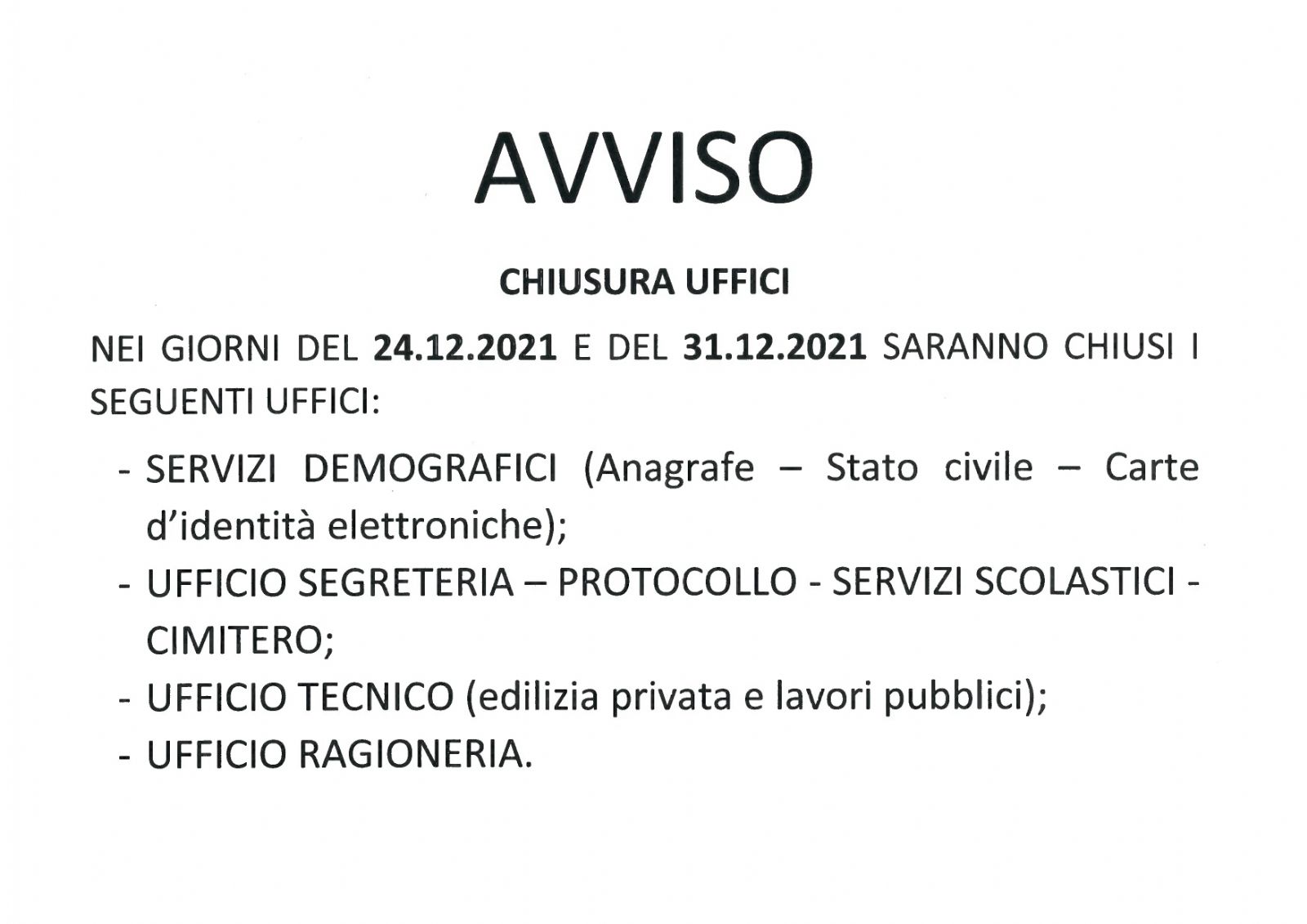 AVVISO

CHIUSURA UFFICI

NEI GIORNI DEL 24.12.2021 E DEL 31.12.2021 SARANNO CHIUSI I SEGUENTI UFFICI:

- SERVIZI DEMOGRAFICI (Anagrafe – Stato civile – Carte d'identità elettroniche);
- UFFICIO SEGRETERIA – PROTOCOLLO - SERVIZI SCOLASTICI - CIMITERO;
- UFFICIO TECNICO (edilizia privata e lavori pubblici);
- UFFICIO RAGIONERIA.